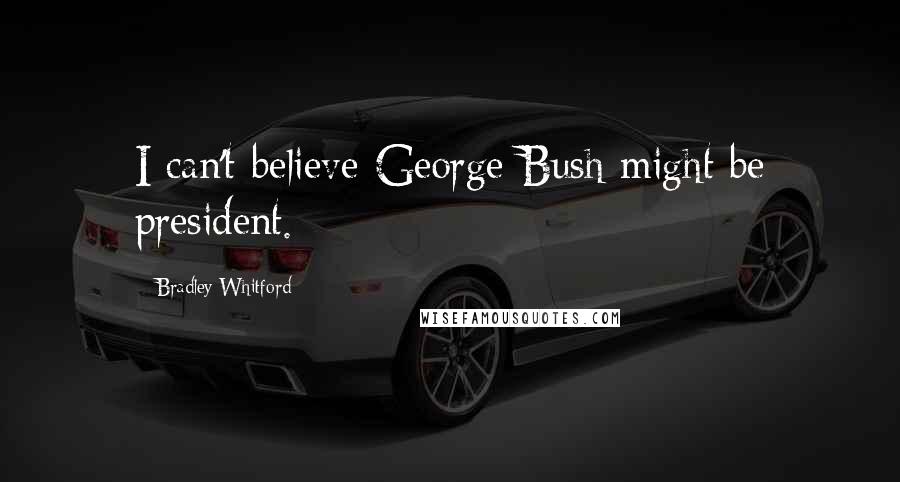 I can't believe George Bush might be president.

Bradley Whitford

WISEFAMOUSQUOTES.COM